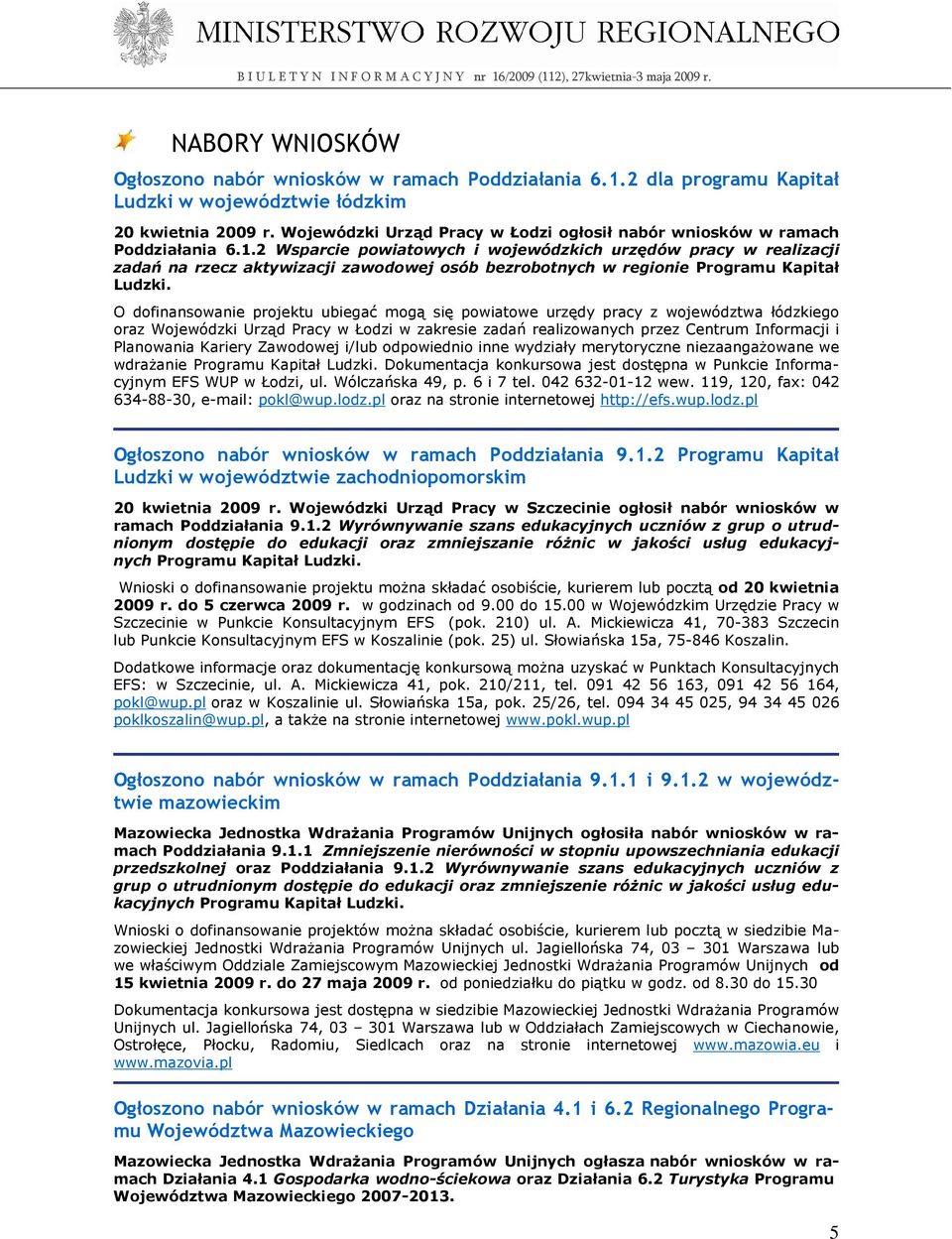 MINISTERSTWO ROZWOJU REGIONALNEGO

BIULETYN INFORMACYJNY nr 16/2009 (112), 27kwietnia-3 maja 2009 r.

NABORY WNIOSKÓW

Ogłoszono nabór wniosków w ramach Poddziałania 6.1.2 dla programu Kapitał Ludzki w województwie łódzkim

20 kwietnia 2009 r. Wojewódzki Urząd Pracy w Łodzi ogłosił nabór wniosków w ramach Poddziałania 6.1.2 Wsparcie powiatowych i wojewódzkich urzędów pracy w realizacji zadań na rzecz aktywizacji zawodowej osób bezrobotnych w regionie Programu Kapitał Ludzki.

O dofinansowanie projektu ubiegać mogą się powiatowe urzędy pracy z województwa łódzkiego oraz Wojewódzki Urząd Pracy w Łodzi w zakresie zadań realizowanych przez Centrum Informacji i Planowania Kariery Zawodowej i/lub odpowiednio inne wydziały merytoryczne niezaangażowane we wdrażanie Programu Kapitał Ludzki. Dokumentacja konkursowa jest dostępna w Punkcie Informacyjnym EFS WUP w Łodzi, ul. Wólczańska 49, p. 6 i 7 tel. 042 632-01-12 wew. 119, 120, fax: 042 634-88-30, e-mail: pokl@wup.lodz.pl oraz na stronie internetowej http://efs.wup.lodz.pl

Ogłoszono nabór wniosków w ramach Poddziałania 9.1.2 Programu Kapitał Ludzki w województwie zachodniopomorskim

20 kwietnia 2009 r. Wojewódzki Urząd Pracy w Szczecinie ogłosił nabór wniosków w ramach Poddziałania 9.1.2 Wyrównywanie szans edukacyjnych uczniów z grup o utrudnionym dostępie do edukacji oraz zmniejszanie różnic w jakości usług edukacyjnych Programu Kapitał Ludzki.

Wnioski o dofinansowanie projektu można składać osobiście, kurierem lub pocztą od 20 kwietnia 2009 r. do 5 czerwca 2009 r. w godzinach od 9.00 do 15.00 w Wojewódzkim Urzędzie Pracy w Szczecinie w Punkcie Konsultacyjnym EFS (pok. 210) ul. A. Mickiewicza 41, 70-383 Szczecin lub Punkcie Konsultacyjnym EFS w Koszalinie (pok. 25) ul. Słowiańska 15a, 75-846 Koszalin.

Dodatkowe informacje oraz dokumentację konkursową można uzyskać w Punktach Konsultacyjnych EFS: w Szczecinie, ul. A. Mickiewicza 41, pok. 210/211, tel. 091 42 56 163, 091 42 56 164, pokl@wup.pl oraz w Koszalinie ul. Słowiańska 15a, pok. 25/26, tel. 094 34 45 025, 94 34 45 026 poklkoszalin@wup.pl, a także na stronie internetowej www.pokl.wup.pl

Ogłoszono nabór wniosków w ramach Poddziałania 9.1.1 i 9.1.2 w województwie mazowieckim

Mazowiecka Jednostka Wdrażania Programów Unijnych ogłosiła nabór wniosków w ramach Poddziałania 9.1.1 Zmniejszenie nierówności w stopniu upowszechniania edukacji przedszkolnej oraz Poddziałania 9.1.2 Wyrównywanie szans edukacyjnych uczniów z grup o utrudnionym dostępie do edukacji oraz zmniejszenie różnic w jakości usług edukacyjnych Programu Kapitał Ludzki.

Wnioski o dofinansowanie projektów można składać osobiście, kurierem lub pocztą w siedzibie Mazowieckiej Jednostki Wdrażania Programów Unijnych ul. Jagiellońska 74, 03 – 301 Warszawa lub we właściwym Oddziale Zamiejscowym Mazowieckiej Jednostki Wdrażania Programów Unijnych od 15 kwietnia 2009 r. do 27 maja 2009 r. od poniedziałku do piątku w godz. od 8.30 do 15.30

Dokumentacja konkursowa jest dostępna w siedzibie Mazowieckiej Jednostki Wdrażania Programów Unijnych ul. Jagiellońska 74, 03 – 301 Warszawa lub w Oddziałach Zamiejscowych w Ciechanowie, Ostrołęce, Płocku, Radomiu, Siedlcach oraz na stronie internetowej www.mazowia.eu i www.mazovia.pl

Ogłoszono nabór wniosków w ramach Działania 4.1 i 6.2 Regionalnego Programu Województwa Mazowieckiego

Mazowiecka Jednostka Wdrażania Programów Unijnych ogłasza nabór wniosków w ramach Działania 4.1 Gospodarka wodno-ściekowa oraz Działania 6.2 Turystyka Programu Województwa Mazowieckiego 2007-2013.

5